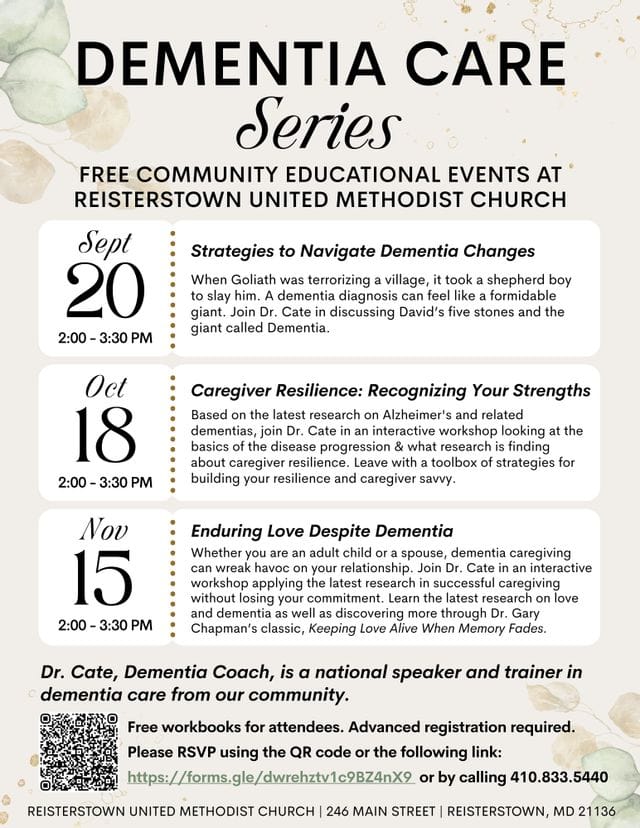 DEMENTIA CARE
Series

FREE COMMUNITY EDUCATIONAL EVENTS AT REISTERSTOWN UNITED METHODIST CHURCH

Sept
20
2:00 - 3:30 PM

Strategies to Navigate Dementia Changes

When Goliath was terrorizing a village, it took a shepherd boy to slay him. A dementia diagnosis can feel like a formidable giant. Join Dr. Cate in discussing David's five stones and the giant called Dementia.

Oct
18
2:00 - 3:30 PM

Caregiver Resilience: Recognizing Your Strengths

Based on the latest research on Alzheimer's and related dementias, join Dr. Cate in an interactive workshop looking at the basics of the disease progression & what research is finding about caregiver resilience. Leave with a toolbox of strategies for building your resilience and caregiver savvy.

Nov
15
2:00 - 3:30 PM

Enduring Love Despite Dementia

Whether you are an adult child or a spouse, dementia caregiving can wreak havoc on your relationship. Join Dr. Cate in an interactive workshop applying the latest research in successful caregiving without losing your commitment. Learn the latest research on love and dementia as well as discovering more through Dr. Gary Chapman's classic, Keeping Love Alive When Memory Fades.

Dr. Cate, Dementia Coach, is a national speaker and trainer in dementia care from our community.

Free workbooks for attendees. Advanced registration required.
Please RSVP using the QR code or the following link:
https://forms.gle/dwrehztv1c9BZ4nX9 or by calling 410.833.5440

REISTERSTOWN UNITED METHODIST CHURCH | 246 MAIN STREET | REISTERSTOWN, MD 21136